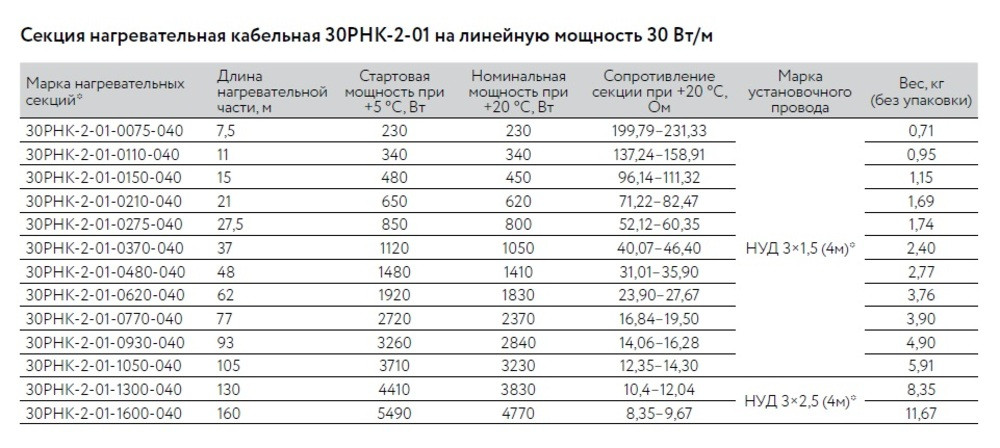 Секция нагревательная кабельная 30РНК-2-01 на линейную мощность 30 Вт/м

| Марка нагревательных секций* | Длина нагревательной части, м | Стартовая мощность при +5 °С, Вт | Номинальная мощность при +20 °С, Вт | Сопротивление секции при +20 °С, Ом | Марка установочного провода | Вес, кг (без упаковки) |
|---|---|---|---|---|---|---|
| 30РНК-2-01-0075-040 | 7,5 | 230 | 230 | 199,79–231,33 | НУД 3×1,5 (4м)* | 0,71 |
| 30РНК-2-01-0110-040 | 11 | 340 | 340 | 137,24–158,91 | | 0,95 |
| 30РНК-2-01-0150-040 | 15 | 480 | 450 | 96,14–111,32 | | 1,15 |
| 30РНК-2-01-0210-040 | 21 | 650 | 620 | 71,22–82,47 | | 1,69 |
| 30РНК-2-01-0275-040 | 27,5 | 850 | 800 | 52,12–60,35 | | 1,74 |
| 30РНК-2-01-0370-040 | 37 | 1120 | 1050 | 40,07–46,40 | | 2,40 |
| 30РНК-2-01-0480-040 | 48 | 1480 | 1410 | 31,01–35,90 | | 2,77 |
| 30РНК-2-01-0620-040 | 62 | 1920 | 1830 | 23,90–27,67 | | 3,76 |
| 30РНК-2-01-0770-040 | 77 | 2720 | 2370 | 16,84–19,50 | | 3,90 |
| 30РНК-2-01-0930-040 | 93 | 3260 | 2840 | 14,06–16,28 | | 4,90 |
| 30РНК-2-01-1050-040 | 105 | 3710 | 3230 | 12,35–14,30 | | 5,91 |
| 30РНК-2-01-1300-040 | 130 | 4410 | 3830 | 10,4–12,04 | НУД 3×2,5 (4м)* | 8,35 |
| 30РНК-2-01-1600-040 | 160 | 5490 | 4770 | 8,35–9,67 | | 11,67 |